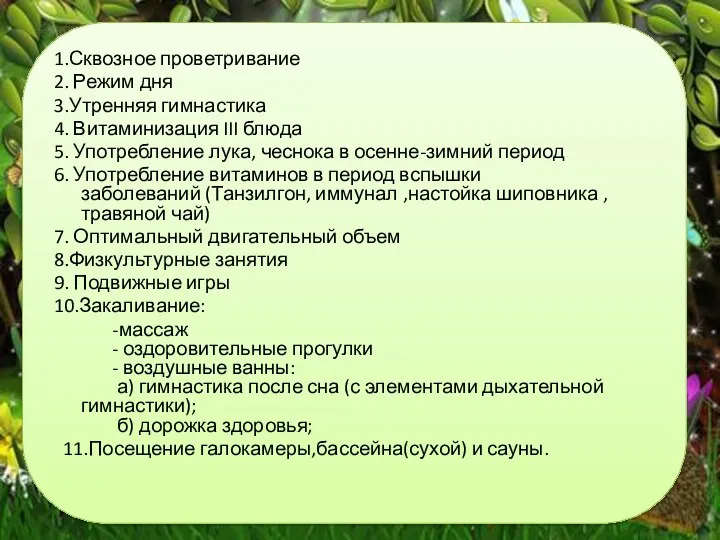 1.Сквозное проветривание
2. Режим дня
3.Утренняя гимнастика
4. Витаминизация III блюда
5. Употребление лука, чеснока в осенне-зимний период
6. Употребление витаминов в период вспышки заболеваний (Танзилгон, иммунал ,настойка шиповника , травяной чай)
7. Оптимальный двигательный объем
8.Физкультурные занятия
9. Подвижные игры
10.Закаливание:
-массаж
- оздоровительные прогулки
- воздушные ванны:
а) гимнастика после сна (с элементами дыхательной гимнастики);
б) дорожка здоровья;
11.Посещение галокамеры,бассейна(сухой) и сауны.